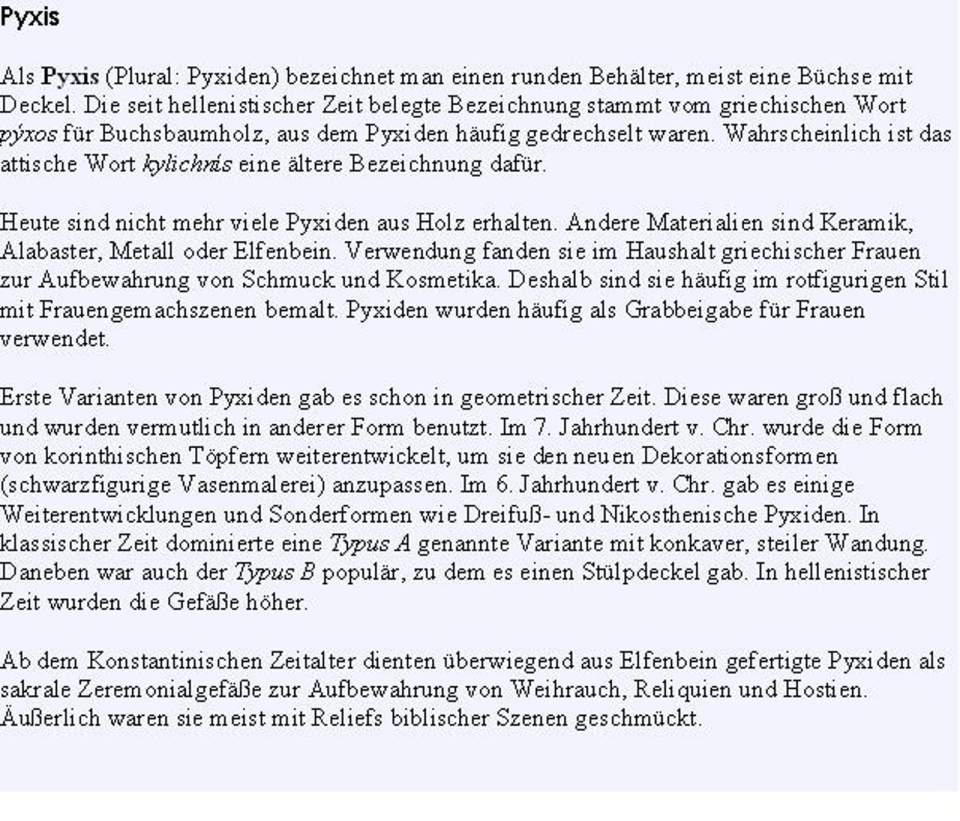 Pyxis

Als Pyxis (Plural: Pyxiden) bezeichnet man einen runden Behälter, meist eine Büchse mit Deckel. Die seit hellenistischer Zeit belegte Bezeichnung stammt vom griechischen Wort pýxos für Buchsbaumholz, aus dem Pyxiden häufig gedrechselt waren. Wahrscheinlich ist das attische Wort kylichnis eine ältere Bezeichnung dafür.

Heute sind nicht mehr viele Pyxiden aus Holz erhalten. Andere Materialien sind Keramik, Alabaster, Metall oder Elfenbein. Verwendung fanden sie im Haushalt griechischer Frauen zur Aufbewahrung von Schmuck und Kosmetika. Deshalb sind sie häufig im rotfigurigen Stil mit Frauengemachszenen bemalt. Pyxiden wurden häufig als Grabbeigabe für Frauen verwendet.

Erste Varianten von Pyxiden gab es schon in geometrischer Zeit. Diese waren groß und flach und wurden vermutlich in anderer Form benutzt. Im 7. Jahrhundert v. Chr. wurde die Form von korinthischen Töpfern weiterentwickelt, um sie den neuen Dekorationsformen (schwarzfigurige Vasenmalerei) anzupassen. Im 6. Jahrhundert v. Chr. gab es einige Weiterentwicklungen und Sonderformen wie Dreifuß- und Nikosthenische Pyxiden. In klassischer Zeit dominierte eine Typus A genannte Variante mit konkaver, steiler Wandung. Daneben war auch der Typus B populär, zu dem es einen Stülpdeckel gab. In hellenistischer Zeit wurden die Gefäße höher.

Ab dem Konstantinischen Zeitalter dienten überwiegend aus Elfenbein gefertigte Pyxiden als sakrale Zeremonialgefäße zur Aufbewahrung von Weihrauch, Reliquien und Hostien. Äußerlich waren sie meist mit Reliefs biblischer Szenen geschmückt.